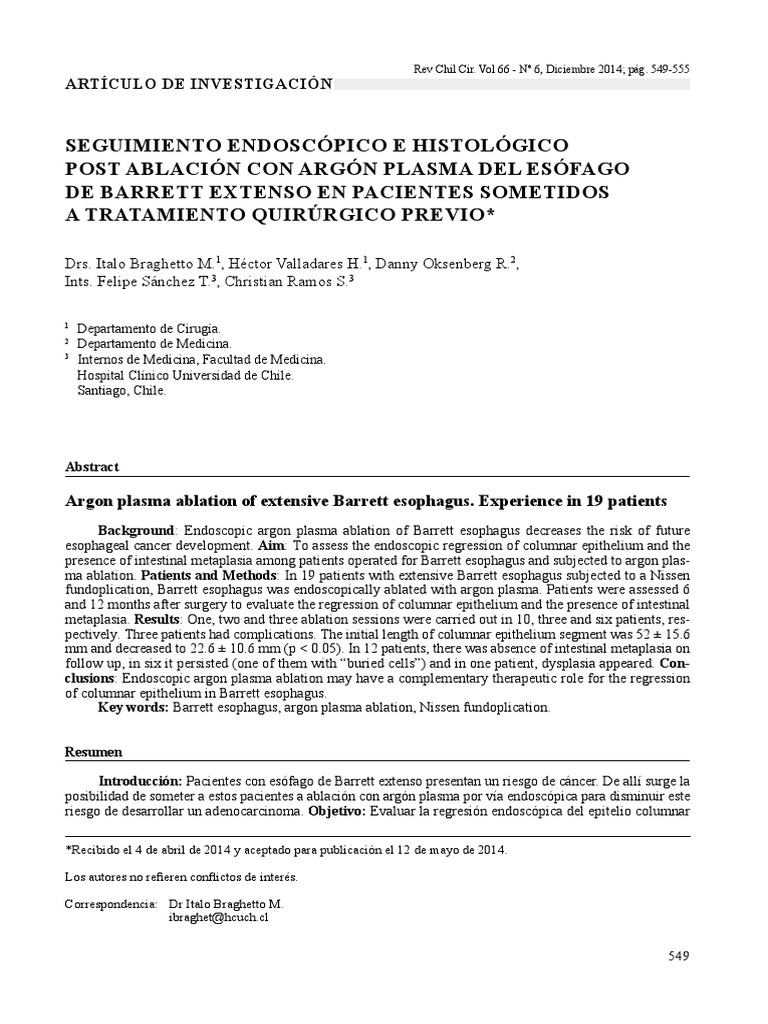 Rev Chil Cir. Vol 66 - Nº 6, Diciembre 2014; pág. 549-555

ARTÍCULO DE INVESTIGACIÓN

SEGUIMIENTO ENDOSCÓPICO E HISTOLÓGICO POST ABLACIÓN CON ARGÓN PLASMA DEL ESÓFAGO DE BARRETT EXTENSO EN PACIENTES SOMETIDOS A TRATAMIENTO QUIRÚRGICO PREVIO*

Drs. Italo Braghetto M.$^1$, Héctor Valladares H.$^1$, Danny Oksenberg R.$^2$, Ints. Felipe Sánchez T.$^3$, Christian Ramos S.$^3$

$^1$ Departamento de Cirugía.
$^2$ Departamento de Medicina.
$^3$ Internos de Medicina, Facultad de Medicina.
Hospital Clínico Universidad de Chile.
Santiago, Chile.

Abstract

Argon plasma ablation of extensive Barrett esophagus. Experience in 19 patients

Background: Endoscopic argon plasma ablation of Barrett esophagus decreases the risk of future esophageal cancer development. Aim: To assess the endoscopic regression of columnar epithelium and the presence of intestinal metaplasia among patients operated for Barrett esophagus and subjected to argon plasma ablation. Patients and Methods: In 19 patients with extensive Barrett esophagus subjected to a Nissen fundoplication, Barrett esophagus was endoscopically ablated with argon plasma. Patients were assessed 6 and 12 months after surgery to evaluate the regression of columnar epithelium and the presence of intestinal metaplasia. Results: One, two and three ablation sessions were carried out in 10, three and six patients, respectively. Three patients had complications. The initial length of columnar epithelium segment was 52 ± 15.6 mm and decreased to 22.6 ± 10.6 mm (p < 0.05). In 12 patients, there was absence of intestinal metaplasia on follow up, in six it persisted (one of them with "buried cells") and in one patient, dysplasia appeared. Conclusions: Endoscopic argon plasma ablation may have a complementary therapeutic role for the regression of columnar epithelium in Barrett esophagus.
Key words: Barrett esophagus, argon plasma ablation, Nissen fundoplication.

Resumen

Introducción: Pacientes con esófago de Barrett extenso presentan un riesgo de cáncer. De allí surge la posibilidad de someter a estos pacientes a ablación con argón plasma por vía endoscópica para disminuir este riesgo de desarrollar un adenocarcinoma. Objetivo: Evaluar la regresión endoscópica del epitelio columnar

*Recibido el 4 de abril de 2014 y aceptado para publicación el 12 de mayo de 2014.

Los autores no refieren conflictos de interés.

Correspondencia: Dr Italo Braghetto M.
ibraghet@hcuch.cl

549